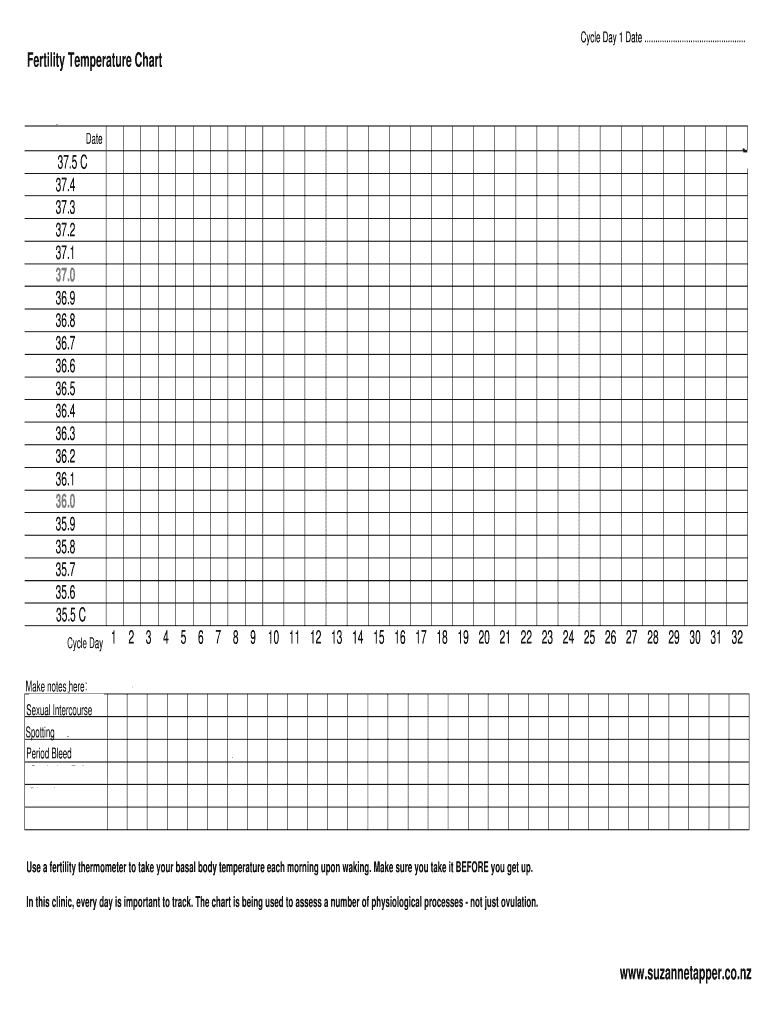 Cycle Day 1 Date ............................................

Fertility Temperature Chart

Date
37.5 C
37.4
37.3
37.2
37.1
37.0
36.9
36.8
36.7
36.6
36.5
36.4
36.3
36.2
36.1
36.0
35.9
35.8
35.7
35.6
35.5 C
Cycle Day 1 2 3 4 5 6 7 8 9 10 11 12 13 14 15 16 17 18 19 20 21 22 23 24 25 26 27 28 29 30 31 32

Make notes here:
Sexual Intercourse
Spotting
Period Bleed

Use a fertility thermometer to take your basal body temperature each morning upon waking. Make sure you take it BEFORE you get up.

In this clinic, every day is important to track. The chart is being used to assess a number of physiological processes - not just ovulation.

www.suzannetapper.co.nz